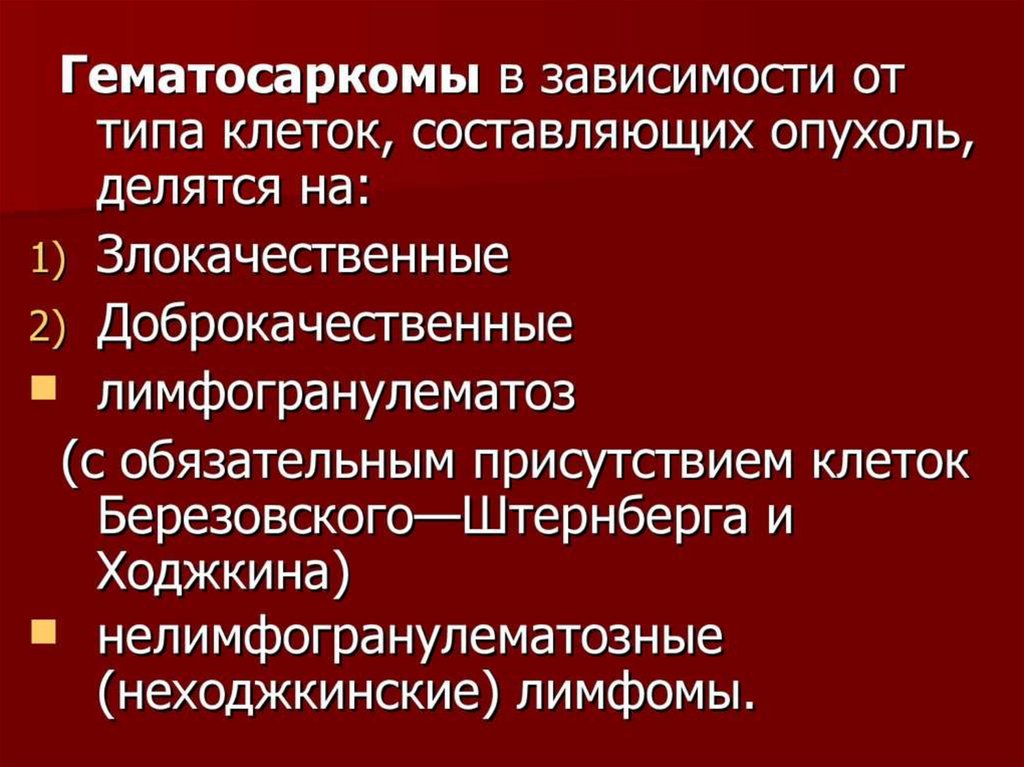 Гематосаркомы в зависимости от типа клеток, составляющих опухоль, делятся на:

1) Злокачественные
2) Доброкачественные
• лимфогранулематоз

(с обязательным присутствием клеток Березовского—Штернберга и Ходжкина)

• нелимфогранулематозные (неходжкинские) лимфомы.